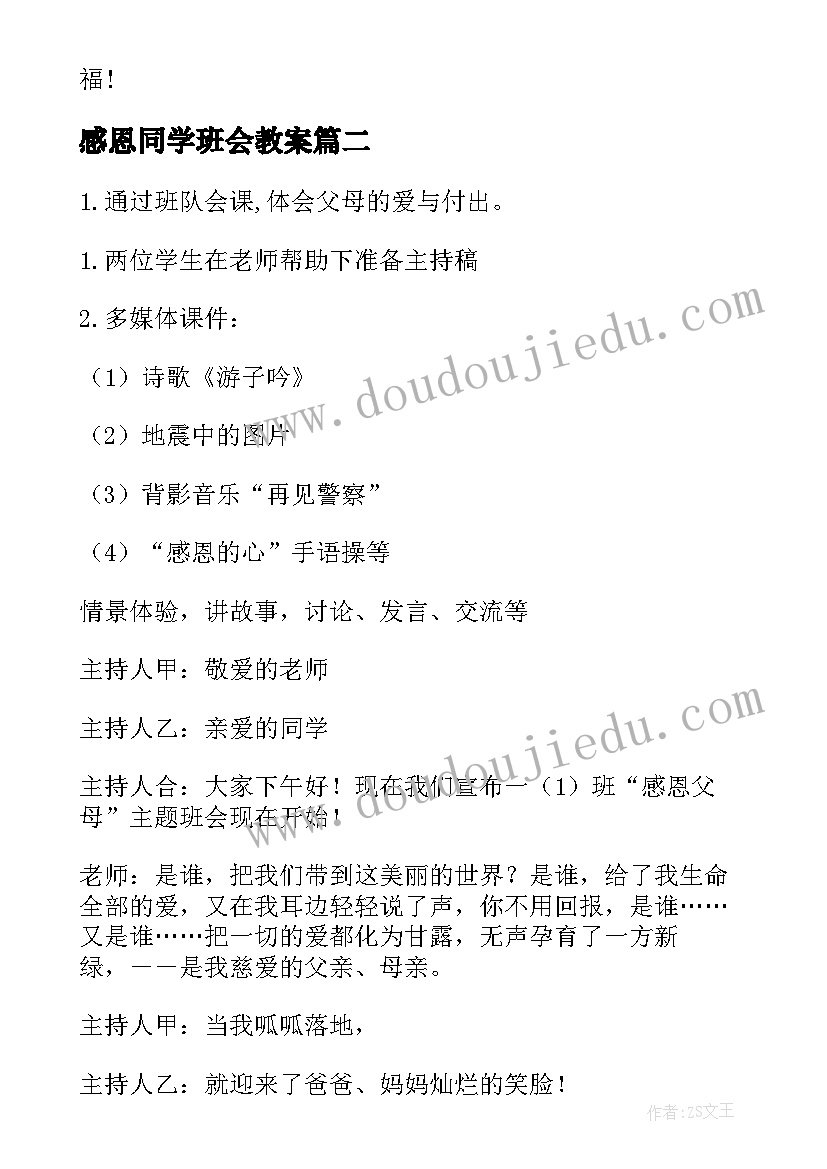 福！

感恩同学班会教案篇二

1.通过班队会课,体会父母的爱与付出。

1.两位学生在老师帮助下准备主持稿

2.多媒体课件：

（1）诗歌《游子吟》

（2）地震中的图片

（3）背影音乐“再见警察”

（4）“感恩的心”手语操等

情景体验，讲故事，讨论、发言、交流等

主持人甲：敬爱的老师

主持人乙：亲爱的同学

主持人合：大家下午好！现在我们宣布一（1）班“感恩父母”主题班会现在开始！

老师：是谁，把我们带到这美丽的世界？是谁，给了我生命全部的爱，又在我耳边轻轻说了声，你不用回报，是谁……又是谁……把一切的爱都化为甘露，无声孕育了一方新绿，——是我慈爱的父亲、母亲。

主持人甲：当我呱呱落地，

主持人乙：就迎来了爸爸、妈妈灿烂的笑脸！

www.doudoujiedu.com

www.doudoujiedu.com

作者：ZS文王